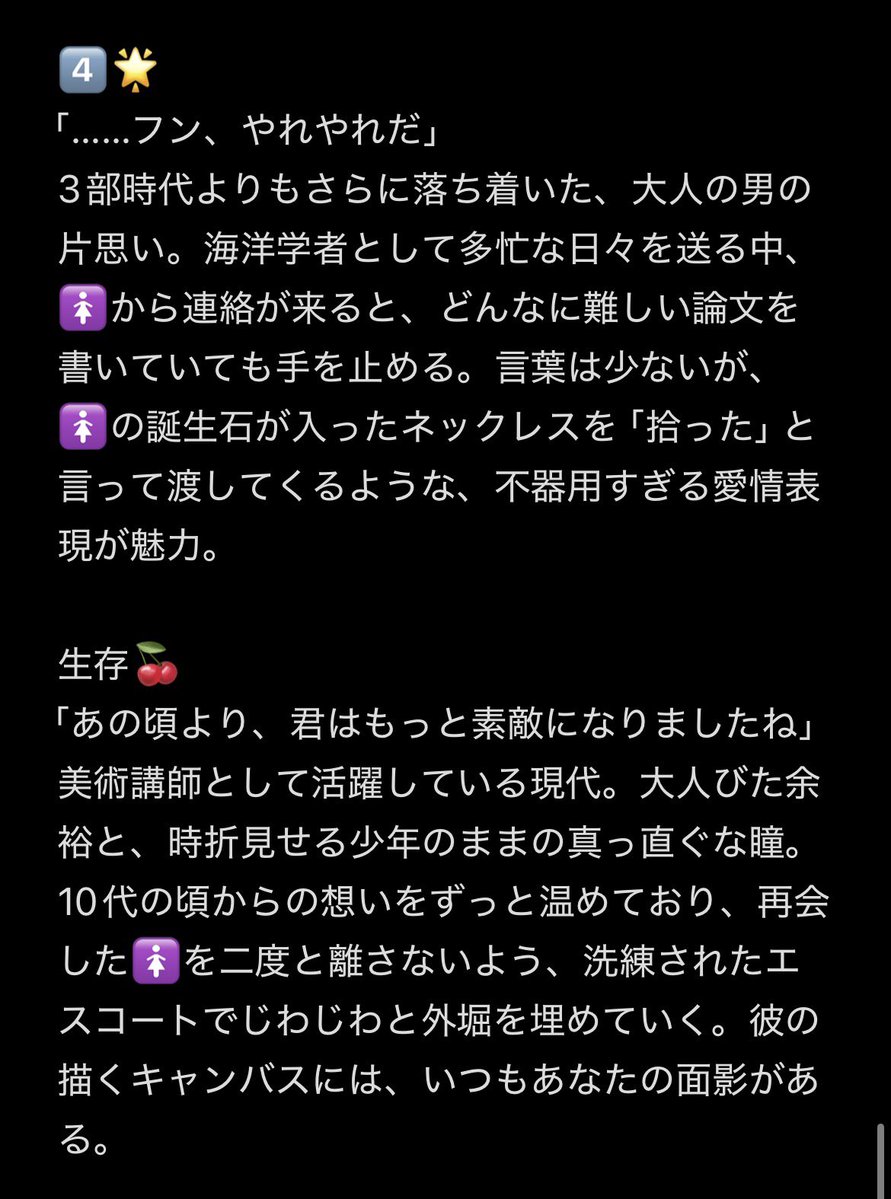 4️⃣🌟
「……フン、やれやれだ」
３部時代よりもさらに落ち着いた、大人の男の片思い。海洋学者として多忙な日々を送る中、🚺から連絡が来ると、どんなに難しい論文を書いていても手を止める。言葉は少ないが、🚺の誕生石が入ったネックレスを「拾った」と言って渡してくるような、不器用すぎる愛情表現が魅力。

生存🍒
「あの頃より、君はもっと素敵になりましたね」
美術講師として活躍している現代。大人びた余裕と、時折見せる少年のままの真っ直ぐな瞳。10代の頃からの想いをずっと温めており、再会した🚺を二度と離さないよう、洗練されたエスコートでじわじわと外堀を埋めていく。彼の描くキャンバスには、いつもあなたの面影がある。